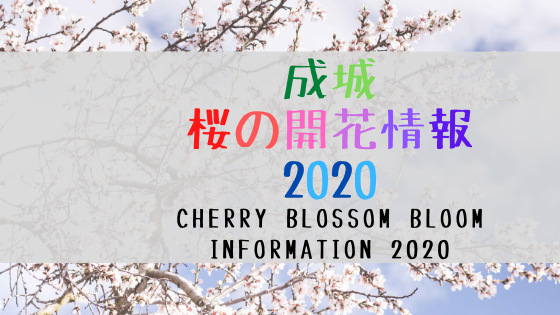 成城
桜の開花情報
2020
CHERRY BLOSSOM BLOOM
INFORMATION 2020